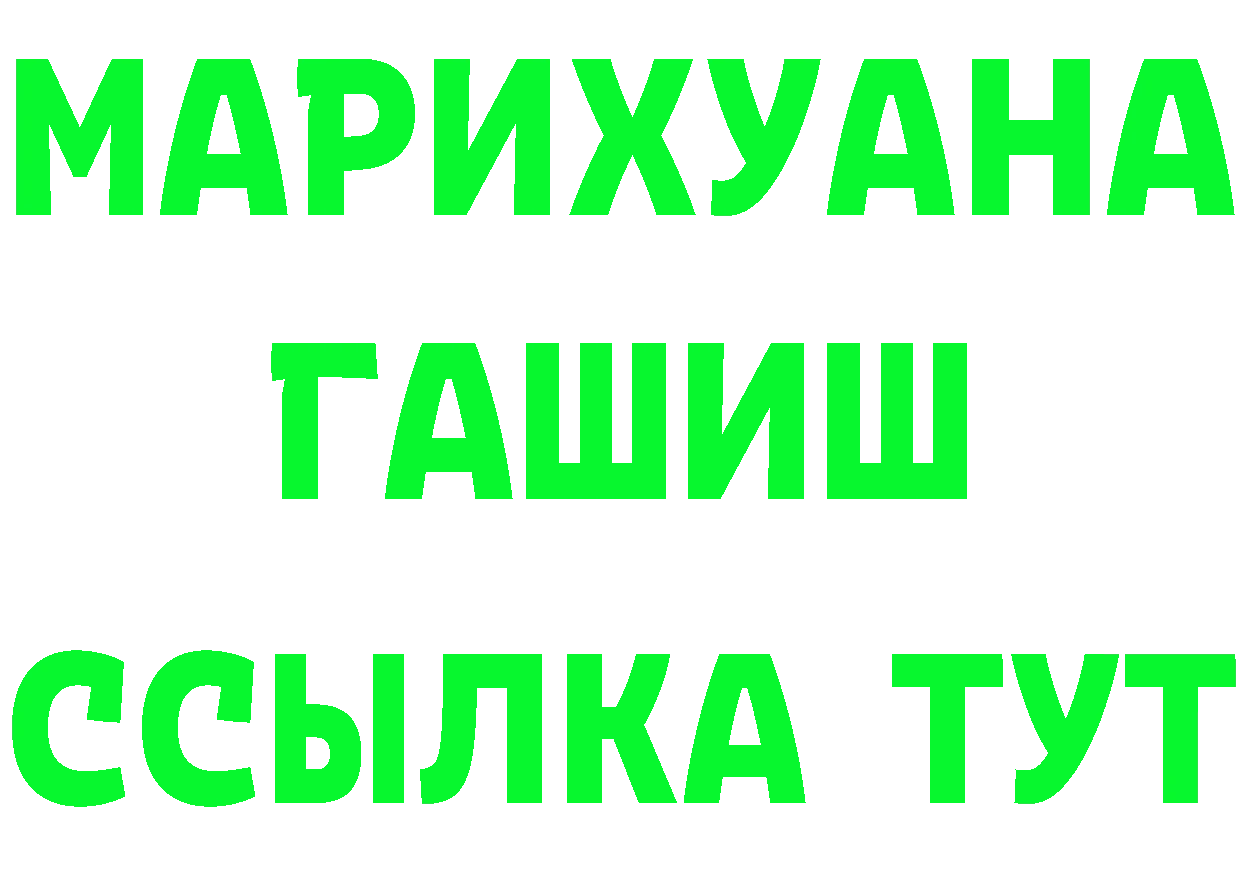 МАРИХУАНА
ГАШИШ
ССЫЛКА ТУТ